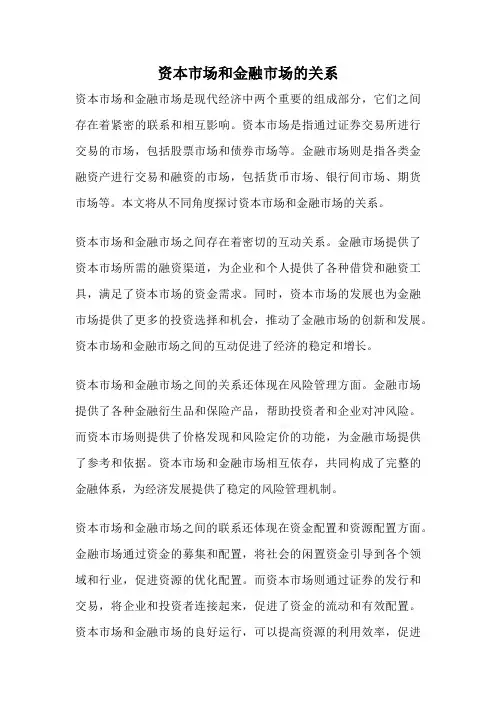 资本市场和金融市场的关系

资本市场和金融市场是现代经济中两个重要的组成部分，它们之间存在着紧密的联系和相互影响。资本市场是指通过证券交易所进行交易的市场，包括股票市场和债券市场等。金融市场则是指各类金融资产进行交易和融资的市场，包括货币市场、银行间市场、期货市场等。本文将从不同角度探讨资本市场和金融市场的关系。

资本市场和金融市场之间存在着密切的互动关系。金融市场提供了资本市场所需的融资渠道，为企业和个人提供了各种借贷和融资工具，满足了资本市场的资金需求。同时，资本市场的发展也为金融市场提供了更多的投资选择和机会，推动了金融市场的创新和发展。资本市场和金融市场之间的互动促进了经济的稳定和增长。

资本市场和金融市场之间的关系还体现在风险管理方面。金融市场提供了各种金融衍生品和保险产品，帮助投资者和企业对冲风险。而资本市场则提供了价格发现和风险定价的功能，为金融市场提供了参考和依据。资本市场和金融市场相互依存，共同构成了完整的金融体系，为经济发展提供了稳定的风险管理机制。

资本市场和金融市场之间的联系还体现在资金配置和资源配置方面。金融市场通过资金的募集和配置，将社会的闲置资金引导到各个领域和行业，促进资源的优化配置。而资本市场则通过证券的发行和交易，将企业和投资者连接起来，促进了资金的流动和有效配置。资本市场和金融市场的良好运行，可以提高资源的利用效率，促进